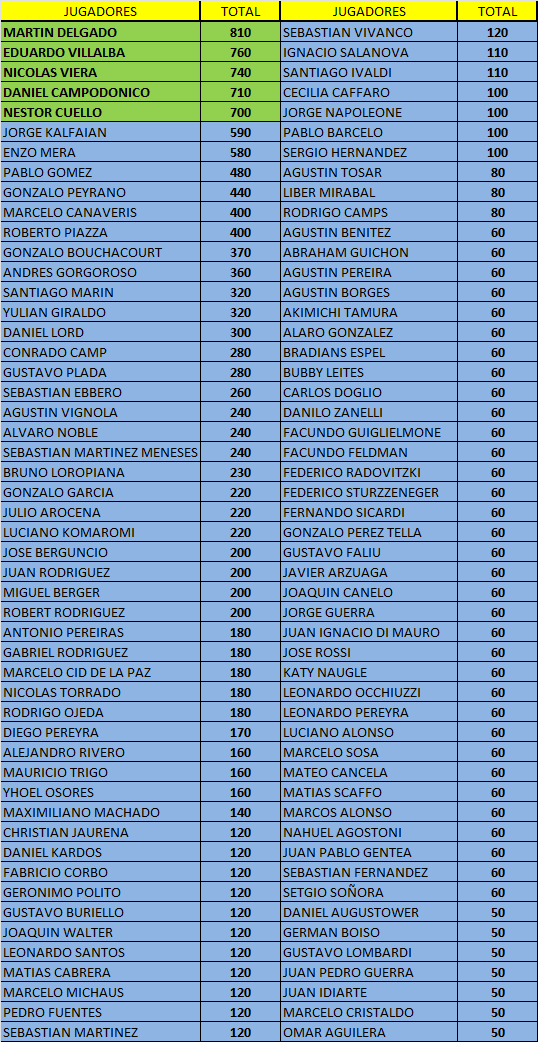 | JUGADORES | TOTAL | JUGADORES | TOTAL |
|---|---|---|---|
| MARTIN DELGADO | 810 | SEBASTIAN VIVANCO | 120 |
| EDUARDO VILLALBA | 760 | IGNACIO SALANOVA | 110 |
| NICOLAS VIERA | 740 | SANTIAGO IVALDI | 110 |
| DANIEL CAMPODONICO | 710 | CECILIA CAFFARO | 100 |
| NESTOR CUELLO | 700 | JORGE NAPOLEONE | 100 |
| JORGE KALFAIAN | 590 | PABLO BARCELO | 100 |
| ENZO MERA | 580 | SERGIO HERNANDEZ | 100 |
| PABLO GOMEZ | 480 | AGUSTIN TOSAR | 80 |
| GONZALO PEYRANO | 440 | LIBER MIRABAL | 80 |
| MARCELO CANAVERIS | 400 | RODRIGO CAMPS | 80 |
| ROBERTO PIAZZA | 400 | AGUSTIN BENITEZ | 60 |
| GONZALO BOUCHACOURT | 370 | ABRAHAM GUICHON | 60 |
| ANDRES GORGOROSO | 360 | AGUSTIN PEREIRA | 60 |
| SANTIAGO MARIN | 320 | AGUSTIN BORGES | 60 |
| YULIAN GIRALDO | 320 | AKIMICHI TAMURA | 60 |
| DANIEL LORD | 300 | ALARO GONZALEZ | 60 |
| CONRADO CAMP | 280 | BRADIANS ESPEL | 60 |
| GUSTAVO PLADA | 280 | BUBBY LEITES | 60 |
| SEBASTIAN EBBERO | 260 | CARLOS DOGLIO | 60 |
| AGUSTIN VIGNOLA | 240 | DANILO ZANELLI | 60 |
| ALVARO NOBLE | 240 | FACUNDO GUIGLIELMONE | 60 |
| SEBASTIAN MARTINEZ MENESES | 240 | FACUNDO FELDMAN | 60 |
| BRUNO LOROPIANA | 230 | FEDERICO RADOVITZKI | 60 |
| GONZALO GARCIA | 220 | FEDERICO STURZZENEGER | 60 |
| JULIO AROCENA | 220 | FERNANDO SICARDI | 60 |
| LUCIANO KOMAROMI | 220 | GONZALO PEREZ TELLA | 60 |
| JOSE BERGUNCIO | 200 | GUSTAVO FALIU | 60 |
| JUAN RODRIGUEZ | 200 | JAVIER ARZUAGA | 60 |
| MIGUEL BERGER | 200 | JOAQUIN CANELO | 60 |
| ROBERT RODRIGUEZ | 200 | JORGE GUERRA | 60 |
| ANTONIO PEREIRAS | 180 | JUAN IGNACIO DI MAURO | 60 |
| GABRIEL RODRIGUEZ | 180 | JOSE ROSSI | 60 |
| MARCELO CID DE LA PAZ | 180 | KATY NAUGLE | 60 |
| NICOLAS TORRADO | 180 | LEONARDO OCCHIUZZI | 60 |
| RODRIGO OJEDA | 180 | LEONARDO PEREYRA | 60 |
| DIEGO PEREYRA | 170 | LUCIANO ALONSO | 60 |
| ALEJANDRO RIVERO | 160 | MARCELO SOSA | 60 |
| MAURICIO TRIGO | 160 | MATEO CANCELA | 60 |
| YHOEL OSORES | 160 | MATIAS SCAFFO | 60 |
| MAXIMILIANO MACHADO | 140 | MARCOS ALONSO | 60 |
| CHRISTIAN JAURENA | 120 | NAHUEL AGOSTONI | 60 |
| DANIEL KARDOS | 120 | JUAN PABLO GENTEA | 60 |
| FABRICIO CORBO | 120 | SEBASTIAN FERNANDEZ | 60 |
| GERONIMO POLITO | 120 | SETGIO SOÑORA | 60 |
| GUSTAVO BURIELLO | 120 | DANIEL AUGUSTOWER | 50 |
| JOAQUIN WALTER | 120 | GERMAN BOISO | 50 |
| LEONARDO SANTOS | 120 | GUSTAVO LOMBARDI | 50 |
| MATIAS CABRERA | 120 | JUAN PEDRO GUERRA | 50 |
| MARCELO MICHAUS | 120 | JUAN IDIARTE | 50 |
| PEDRO FUENTES | 120 | MARCELO CRISTALDO | 50 |
| SEBASTIAN MARTINEZ | 120 | OMAR AGUILERA | 50 |